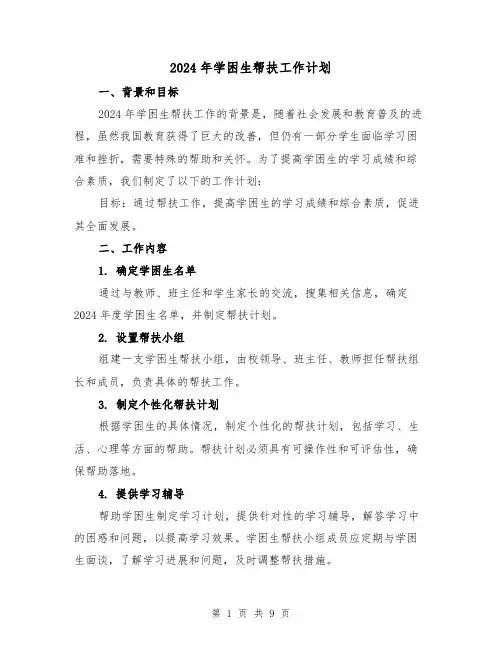 2024年学困生帮扶工作计划

一、背景和目标

2024年学困生帮扶工作的背景是，随着社会发展和教育普及的进程，虽然我国教育获得了巨大的改善，但仍有一部分学生面临学习困难和挫折，需要特殊的帮助和关怀。为了提高学困生的学习成绩和综合素质，我们制定了以下的工作计划：

目标：通过帮扶工作，提高学困生的学习成绩和综合素质，促进其全面发展。

二、工作内容

1. 确定学困生名单

通过与教师、班主任和学生家长的交流，搜集相关信息，确定2024年度学困生名单，并制定帮扶计划。

2. 设置帮扶小组

组建一支学困生帮扶小组，由校领导、班主任、教师担任帮扶组长和成员，负责具体的帮扶工作。

3. 制定个性化帮扶计划

根据学困生的具体情况，制定个性化的帮扶计划，包括学习、生活、心理等方面的帮助。帮扶计划必须具有可操作性和可评估性，确保帮助落地。

4. 提供学习辅导

帮助学困生制定学习计划，提供针对性的学习辅导，解答学习中的困惑和问题，以提高学习效果。学困生帮扶小组成员应定期与学困生面谈，了解学习进展和问题，及时调整帮扶措施。

第 1 页 共 9 页